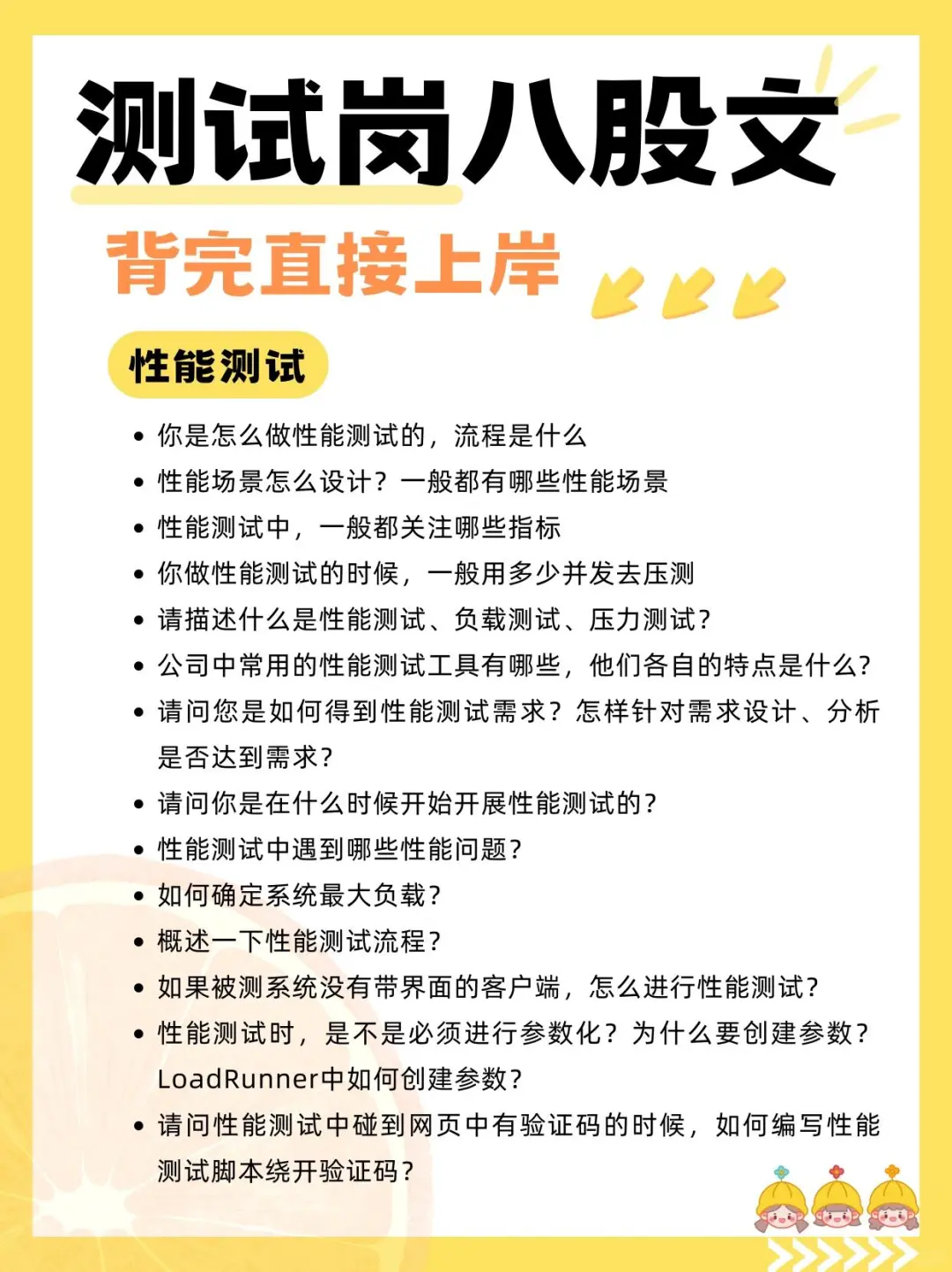 测试岗八股文

背完直接上岸

性能测试

- 你是怎么做性能测试的，流程是什么
- 性能场景怎么设计？一般都有哪些性能场景
- 性能测试中，一般都关注哪些指标
- 你做性能测试的时候，一般用多少并发去压测
- 请描述什么是性能测试、负载测试、压力测试？
- 公司中常用的性能测试工具有哪些，他们各自的特点是什么？
- 请问您是如何得到性能测试需求？怎样针对需求设计、分析是否达到需求？
- 请问你是在什么时候开始开展性能测试的？
- 性能测试中遇到哪些性能问题？
- 如何确定系统最大负载？
- 概述一下性能测试流程？
- 如果被测系统没有带界面的客户端，怎么进行性能测试？
- 性能测试时，是不是必须进行参数化？为什么要创建参数？LoadRunner中如何创建参数？
- 请问性能测试中碰到网页中有验证码的时候，如何编写性能测试脚本绕开验证码？